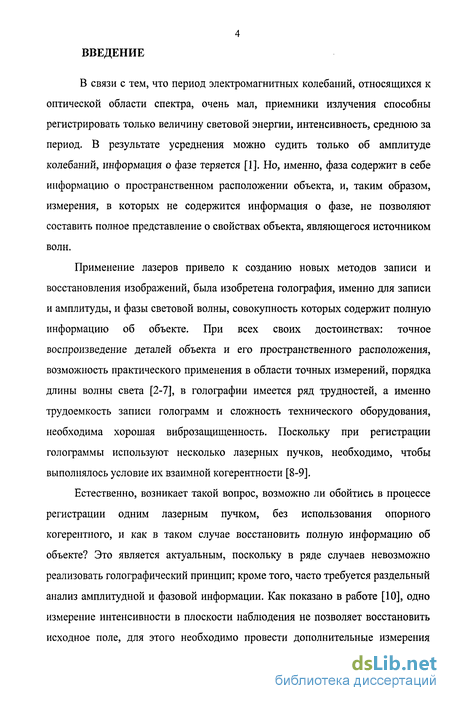 4

ВВЕДЕНИЕ

В связи с тем, что период электромагнитных колебаний, относящихся к оптической области спектра, очень мал, приемники излучения способны регистрировать только величину световой энергии, интенсивность, среднюю за период. В результате усреднения можно судить только об амплитуде колебаний, информация о фазе теряется [1]. Но, именно, фаза содержит в себе информацию о пространственном расположении объекта, и, таким образом, измерения, в которых не содержится информация о фазе, не позволяют составить полное представление о свойствах объекта, являющегося источником волн.

Применение лазеров привело к созданию новых методов записи и восстановления изображений, была изобретена голография, именно для записи и амплитуды, и фазы световой волны, совокупность которых содержит полную информацию об объекте. При всех своих достоинствах: точное воспроизведение деталей объекта и его пространственного расположения, возможность практического применения в области точных измерений, порядка длины волны света [2-7], в голографии имеется ряд трудностей, а именно трудоемкость записи голограмм и сложность технического оборудования, необходима хорошая виброзащищенность. Поскольку при регистрации голограммы используют несколько лазерных пучков, необходимо, чтобы выполнялось условие их взаимной когерентности [8-9].

Естественно, возникает такой вопрос, возможно ли обойтись в процессе регистрации одним лазерным пучком, без использования опорного когерентного, и как в таком случае восстановить полную информацию об объекте? Это является актуальным, поскольку в ряде случаев невозможно реализовать голографический принцип; кроме того, часто требуется раздельный анализ амплитудной и фазовой информации. Как показано в работе [10], одно измерение интенсивности в плоскости наблюдения не позволяет восстановить исходное поле, для этого необходимо провести дополнительные измерения

dsLib.net
библиотека диссертаций